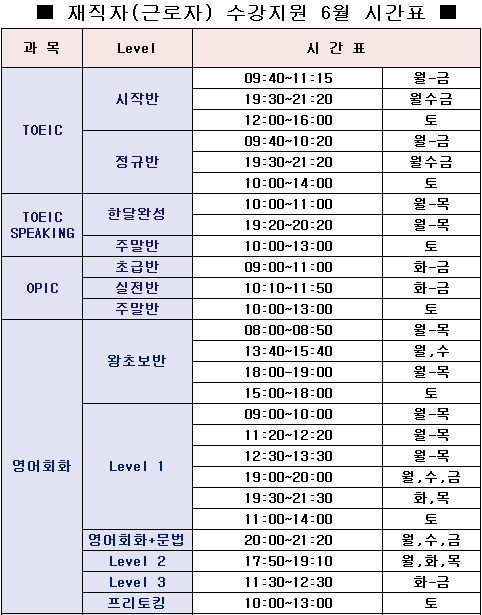 ■ 재직자(근로자) 수강지원 6월 시간표 ■

| 과 목 | Level | 시 간 표 | |
|---|---|---|---|
| TOEIC | 시작반 | 09:40~11:15 | 월-금 |
| | | 19:30~21:20 | 월수금 |
| | | 12:00~16:00 | 토 |
| | 정규반 | 09:40~10:20 | 월-금 |
| | | 19:30~21:20 | 월수금 |
| | | 10:00~14:00 | 토 |
| TOEIC SPEAKING | 한달완성 | 10:00~11:00 | 월-목 |
| | | 19:20~20:20 | 월-목 |
| | 주말반 | 10:00~13:00 | 토 |
| OPIC | 초급반 | 09:00~11:00 | 화-금 |
| | 실전반 | 10:10~11:50 | 화-금 |
| | 주말반 | 10:00~13:00 | 토 |
| 영어회화 | 왕초보반 | 08:00~08:50 | 월-목 |
| | | 13:40~15:40 | 월,수 |
| | | 18:00~19:00 | 월-목 |
| | | 15:00~18:00 | 토 |
| | Level 1 | 09:00~10:00 | 월-목 |
| | | 11:20~12:20 | 월-목 |
| | | 12:30~13:30 | 월-목 |
| | | 19:00~20:00 | 월,수,금 |
| | | 19:30~21:30 | 화,목 |
| | | 11:00~14:00 | 토 |
| | 영어회화+문법 | 20:00~21:20 | 월,수,금 |
| | Level 2 | 17:50~19:10 | 월,화,목 |
| | Level 3 | 11:30~12:30 | 화-금 |
| | 프리토킹 | 10:00~13:00 | 토 |